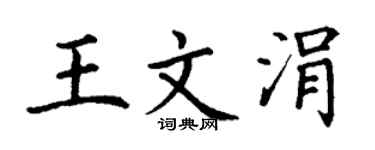 王文涓
词典网